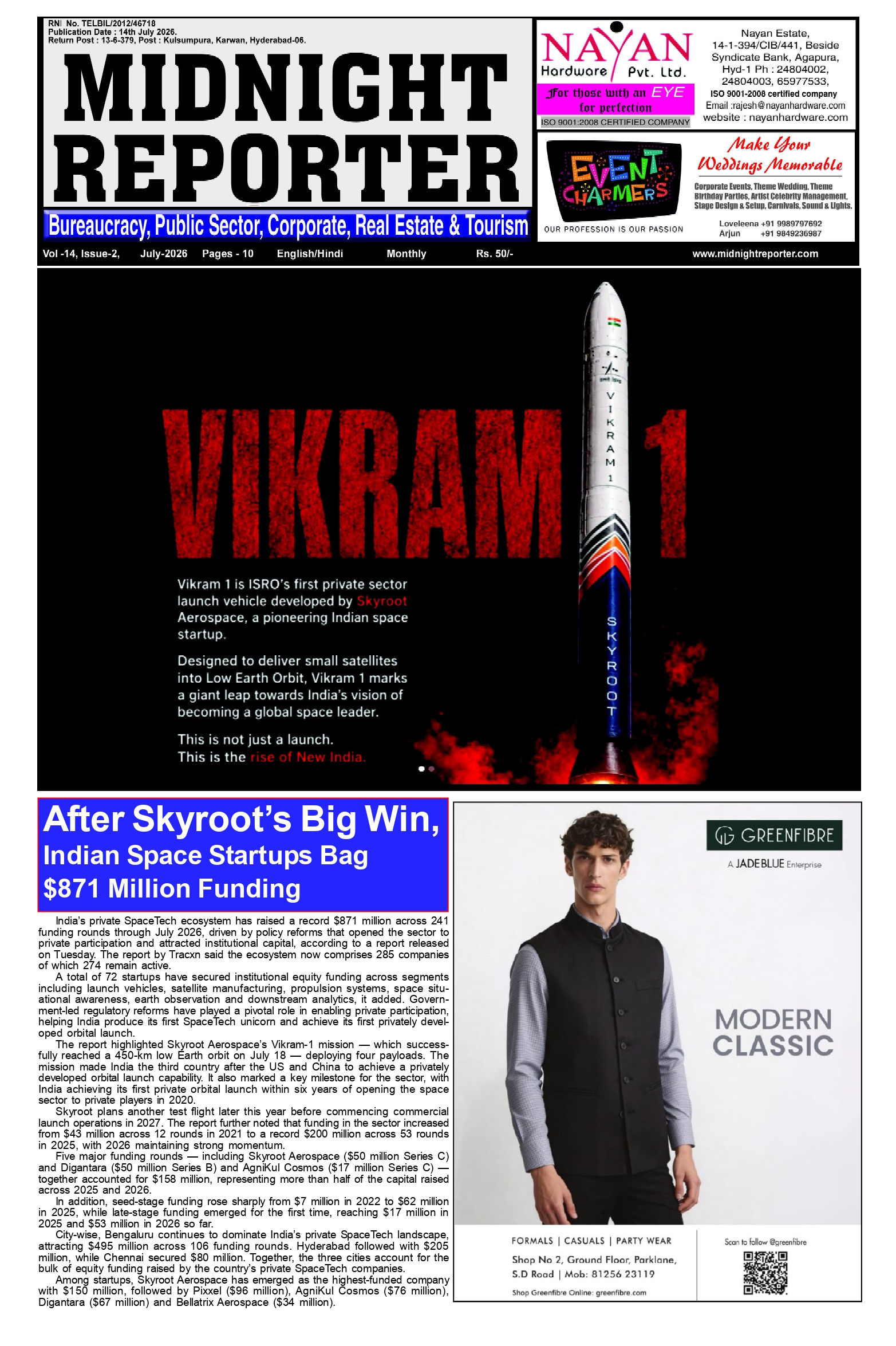 RNI No. TELBIL/2012/46718
Publication Date : 14th July 2026.
Return Post : 13-6-379, Post : Kulsumpura, Karwan, Hyderabad-06.

MIDNIGHT REPORTER

Bureaucracy, Public Sector, Corporate, Real Estate & Tourism

NAYAN Hardware Pvt. Ltd.
For those with an EYE for perfection
ISO 9001:2008 CERTIFIED COMPANY

Nayan Estate, 14-1-394/CIB/441, Beside Syndicate Bank, Agapura, Hyd-1 Ph : 24804002, 24804003, 65977533,
ISO 9001-2008 certified company
Email :rajesh@nayanhardware.com
website : nayanhardware.com

EVENT CHARMERS
OUR PROFESSION IS OUR PASSION

Make Your Weddings Memorable
Corporate Events, Theme Wedding, Theme Birthday Parties, Artist Celebrity Management, Stage Design & Setup, Carnivals, Sound & Lights.
Loveleena +91 9989797692
Arjun +91 9849236987

Vol -14, Issue-2, July-2026 Pages - 10 English/Hindi Monthly Rs. 50/- www.midnightreporter.com

VIKRAM 1

VIKRAM 1

SKYROOT

Vikram 1 is ISRO's first private sector launch vehicle developed by Skyroot Aerospace, a pioneering Indian space startup.

Designed to deliver small satellites into Low Earth Orbit, Vikram 1 marks a giant leap towards India's vision of becoming a global space leader.

This is not just a launch.
This is the rise of New India.

After Skyroot's Big Win, Indian Space Startups Bag $871 Million Funding

India's private SpaceTech ecosystem has raised a record $871 million across 241 funding rounds through July 2026, driven by policy reforms that opened the sector to private participation and attracted institutional capital, according to a report released on Tuesday. The report by Tracxn said the ecosystem now comprises 285 companies of which 274 remain active.

A total of 72 startups have secured institutional equity funding across segments including launch vehicles, satellite manufacturing, propulsion systems, space situational awareness, earth observation and downstream analytics, it added. Government-led regulatory reforms have played a pivotal role in enabling private participation, helping India produce its first SpaceTech unicorn and achieve its first privately developed orbital launch.

The report highlighted Skyroot Aerospace's Vikram-1 mission — which successfully reached a 450-km low Earth orbit on July 18 — deploying four payloads. The mission made India the third country after the US and China to achieve a privately developed orbital launch capability. It also marked a key milestone for the sector, with India achieving its first private orbital launch within six years of opening the space sector to private players in 2020.

Skyroot plans another test flight later this year before commencing commercial launch operations in 2027. The report further noted that funding in the sector increased from $43 million across 12 rounds in 2021 to a record $200 million across 53 rounds in 2025, with 2026 maintaining strong momentum.

Five major funding rounds — including Skyroot Aerospace ($50 million Series C) and Digantara ($50 million Series B) and AgniKul Cosmos ($17 million Series C) — together accounted for $158 million, representing more than half of the capital raised across 2025 and 2026.

In addition, seed-stage funding rose sharply from $7 million in 2022 to $62 million in 2025, while late-stage funding emerged for the first time, reaching $17 million in 2025 and $53 million in 2026 so far.

City-wise, Bengaluru continues to dominate India's private SpaceTech landscape, attracting $495 million across 106 funding rounds. Hyderabad followed with $205 million, while Chennai secured $80 million. Together, the three cities account for the bulk of equity funding raised by the country's private SpaceTech companies.

Among startups, Skyroot Aerospace has emerged as the highest-funded company with $150 million, followed by Pixxel ($96 million), AgniKul Cosmos ($76 million), Digantara ($67 million) and Bellatrix Aerospace ($34 million).

GREENFIBRE
A JADEBLUE Enterprise

MODERN CLASSIC

FORMALS | CASUALS | PARTY WEAR
Shop No 2, Ground Floor, Parklane, S.D Road | Mob: 81256 23119
Shop Greenfibre Online: greenfibre.com
Scan to follow @greenfibre